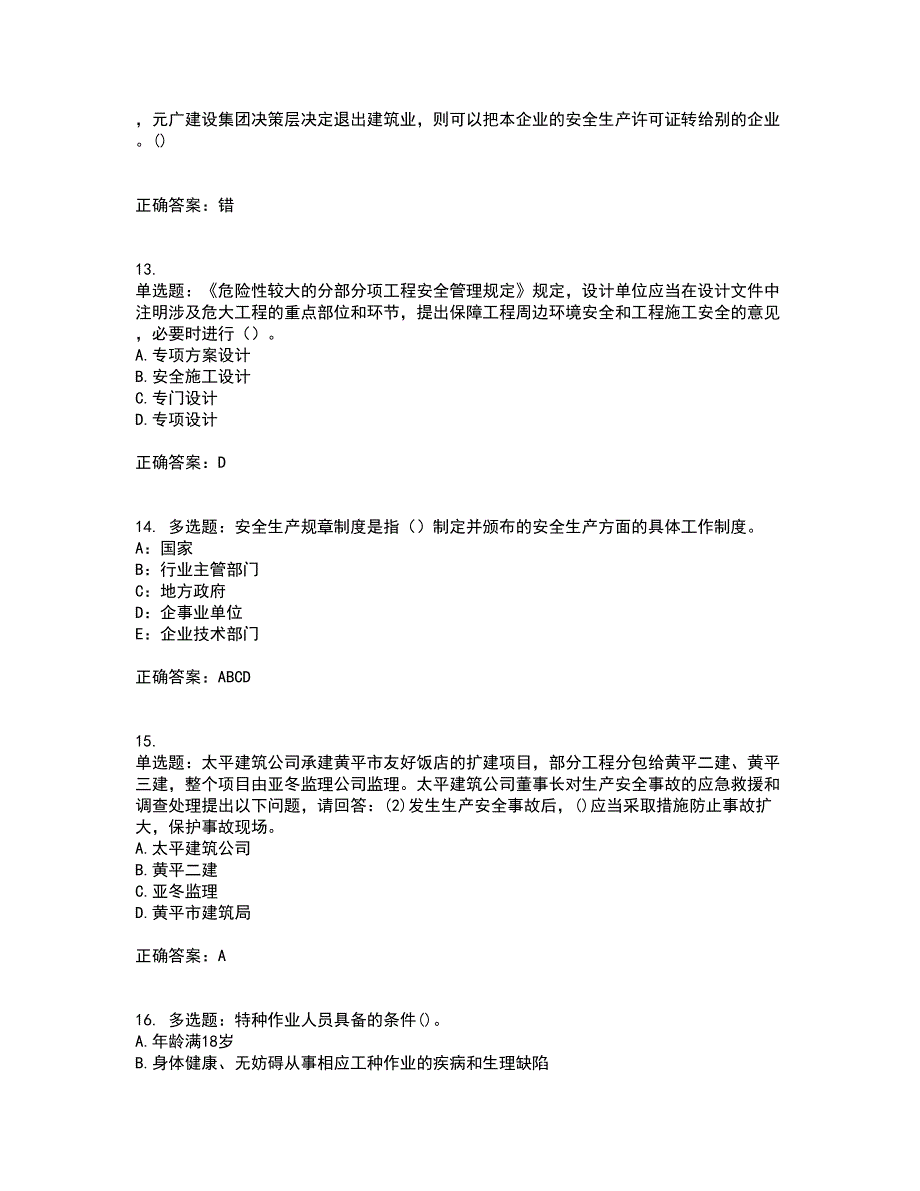 ，元广建设集团决策层决定退出建筑业，则可以把本企业的安全生产许可证转给别的企业。()

正确答案：错

13.
单选题：《危险性较大的分部分项工程安全管理规定》规定，设计单位应当在设计文件中注明涉及危大工程的重点部位和环节，提出保障工程周边环境安全和工程施工安全的意见，必要时进行（）。
A.专项方案设计
B.安全施工设计
C.专门设计
D.专项设计

正确答案：D

14. 多选题：安全生产规章制度是指（）制定并颁布的安全生产方面的具体工作制度。
A：国家
B：行业主管部门
C：地方政府
D：企事业单位
E：企业技术部门

正确答案：ABCD

15.
单选题：太平建筑公司承建黄平市友好饭店的扩建项目，部分工程分包给黄平二建、黄平三建，整个项目由亚冬监理公司监理。太平建筑公司董事长对生产安全事故的应急救援和调查处理提出以下问题，请回答：(2)发生生产安全事故后，()应当采取措施防止事故扩大，保护事故现场。
A.太平建筑公司
B.黄平二建
C.亚冬监理
D.黄平市建筑局

正确答案：A

16. 多选题：特种作业人员具备的条件()。
A.年龄满18岁
B.身体健康、无妨碍从事相应工种作业的疾病和生理缺陷